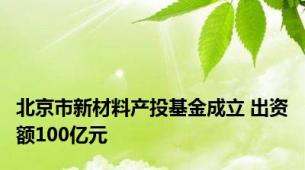 北京市新材料产投基金成立 出资额100亿元